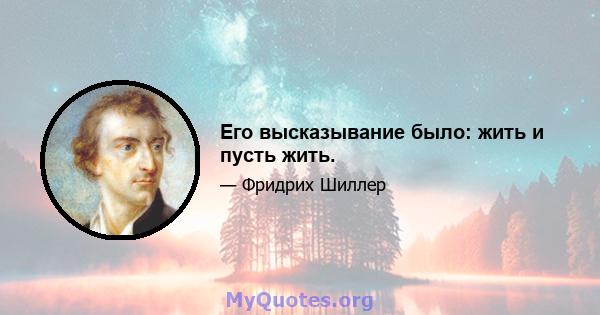 Его высказывание было: жить и пусть жить.

— Фридрих Шиллер

MyQuotes.org